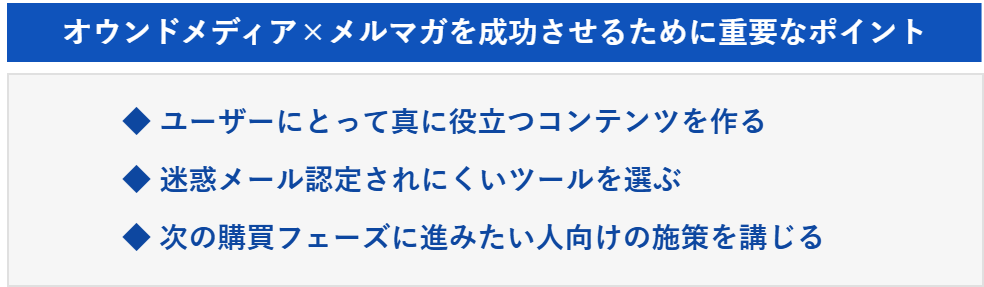 オウンドメディア×メルマガを成功させるために重要なポイント

◆ ユーザーにとって真に役立つコンテンツを作る

◆ 迷惑メール認定されにくいツールを選ぶ

◆ 次の購買フェーズに進みたい人向けの施策を講じる